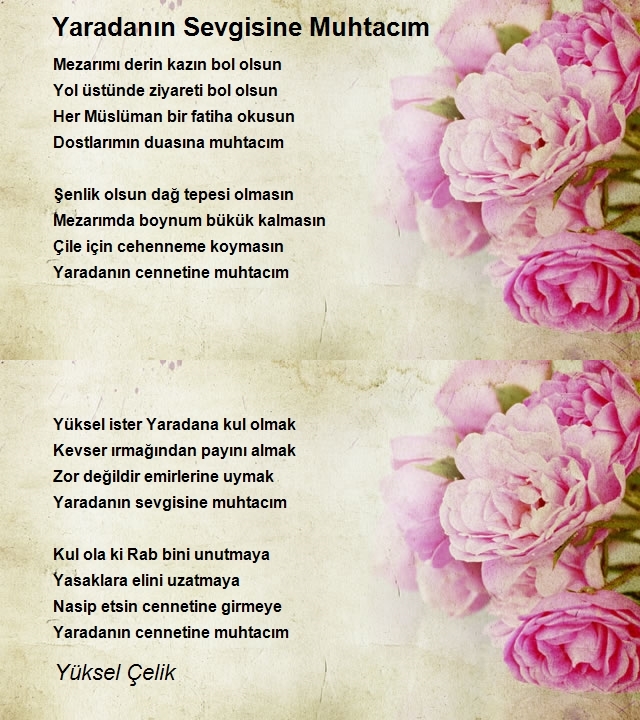 Yaradanın Sevgisine Muhtacım

Mezarımı derin kazın bol olsun
Yol üstünde ziyareti bol olsun
Her Müslüman bir fatiha okusun
Dostlarımın duasına muhtacım

Şenlik olsun dağ tepesi olmasın
Mezarımda boynum bükük kalmasın
Çile için cehenneme koymasın
Yaradanın cennetine muhtacım

Yüksel ister Yaradana kul olmak
Kevser ırmağından payını almak
Zor değildir emirlerine uymak
Yaradanın sevgisine muhtacım

Kul ola ki Rab bini unutmaya
Yasaklara elini uzatmaya
Nasip etsin cennetine girmeye
Yaradanın cennetine muhtacım

Yüksel Çelik